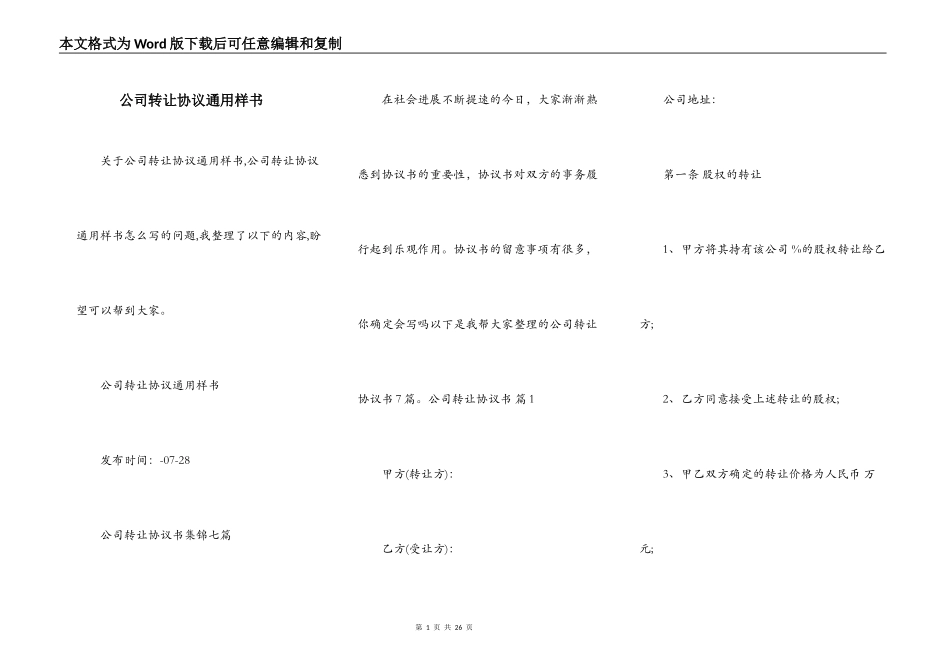 本文格式为Word版下载后可任意编辑和复制

公司转让协议通用样书

关于公司转让协议通用样书,公司转让协议通用样书怎么写的问题,我整理了以下的内容,盼望可以帮到大家。

公司转让协议通用样书

发布时间：-07-28

公司转让协议书集锦七篇

在社会进展不断提速的今日，大家渐渐熟悉到协议书的重要性，协议书对双方的事务履行起到乐观作用。协议书的留意事项有很多，你确定会写吗以下是我帮大家整理的公司转让协议书7篇。公司转让协议书 篇1

甲方(转让方)：

乙方(受让方)：

公司地址：

第一条 股权的转让

1、甲方将其持有该公司%的股权转让给乙方；

2、乙方同意接受上述转让的股权；

3、甲乙双方确定的转让价格为人民币 万元；

第 1 页 共 26 页